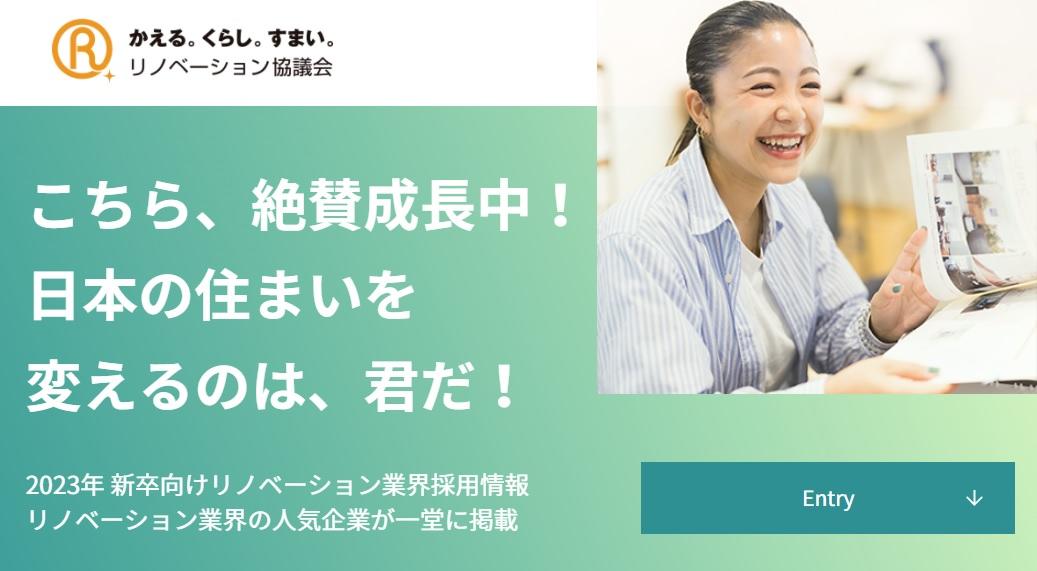 R
かえる。くらし。すまい。
リノベーション協議会

こちら、絶賛成長中！
日本の住まいを
変えるのは、君だ！

2023年 新卒向けリノベーション業界採用情報
リノベーション業界の人気企業が一堂に掲載

Entry ↓